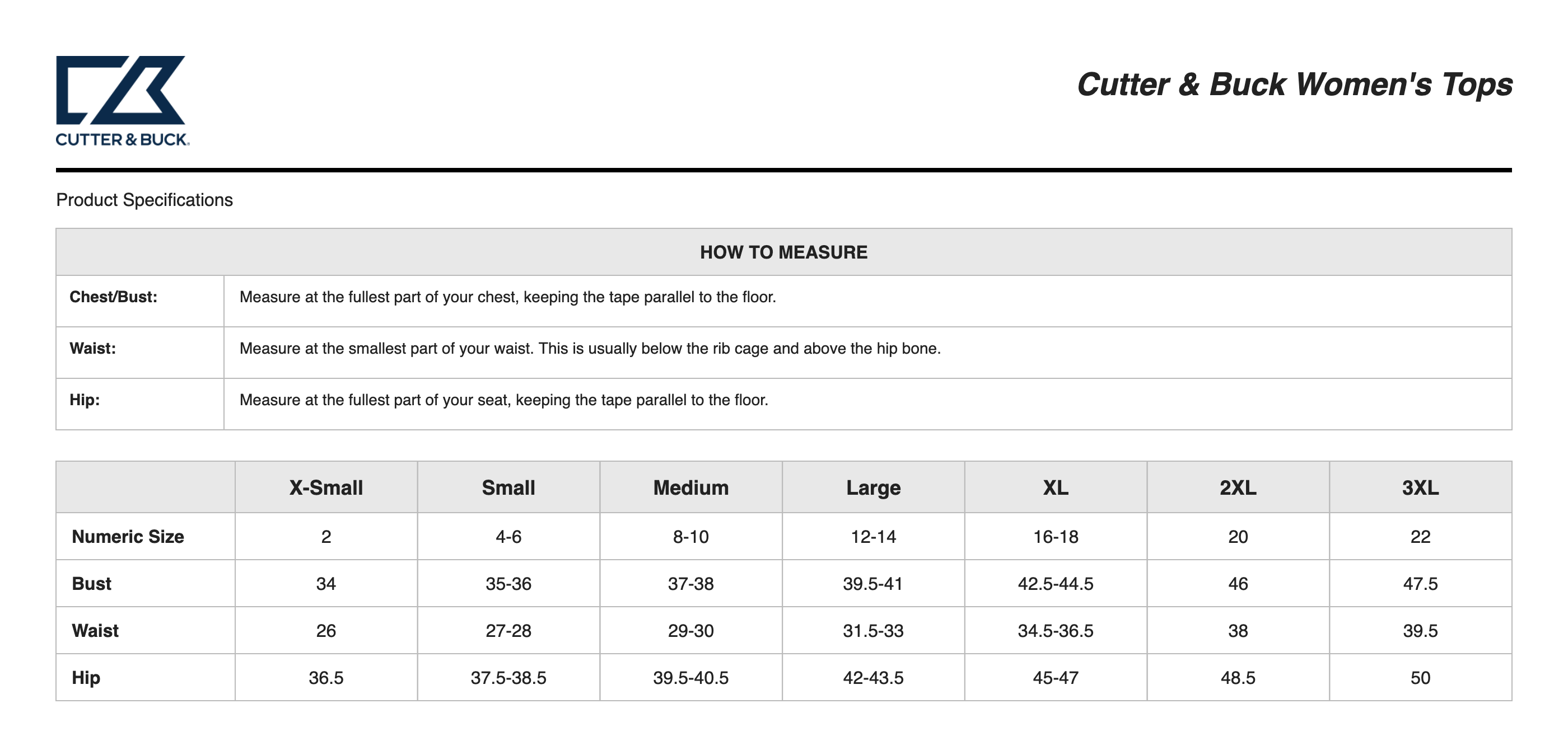 CUTTER & BUCK.

Cutter & Buck Women's Tops

Product Specifications

| HOW TO MEASURE | |
|---|---|
| Chest/Bust: | Measure at the fullest part of your chest, keeping the tape parallel to the floor. |
| Waist: | Measure at the smallest part of your waist. This is usually below the rib cage and above the hip bone. |
| Hip: | Measure at the fullest part of your seat, keeping the tape parallel to the floor. |

| | X-Small | Small | Medium | Large | XL | 2XL | 3XL |
|---|---|---|---|---|---|---|---|
| Numeric Size | 2 | 4-6 | 8-10 | 12-14 | 16-18 | 20 | 22 |
| Bust | 34 | 35-36 | 37-38 | 39.5-41 | 42.5-44.5 | 46 | 47.5 |
| Waist | 26 | 27-28 | 29-30 | 31.5-33 | 34.5-36.5 | 38 | 39.5 |
| Hip | 36.5 | 37.5-38.5 | 39.5-40.5 | 42-43.5 | 45-47 | 48.5 | 50 |